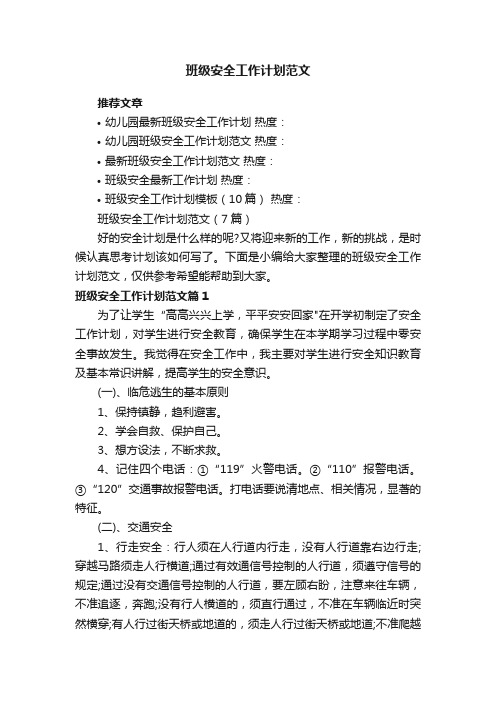 班级安全工作计划范文

推荐文章

• 幼儿园最新班级安全工作计划 热度：

• 幼儿园班级安全工作计划范文 热度：

• 最新班级安全工作计划范文 热度：

• 班级安全最新工作计划 热度：

• 班级安全工作计划模板（10篇） 热度：

班级安全工作计划范文（7篇）

好的安全计划是什么样的呢?又将迎来新的工作，新的挑战，是时候认真思考计划该如何写了。下面是小编给大家整理的班级安全工作计划范文，仅供参考希望能帮助到大家。

班级安全工作计划范文篇1

为了让学生“高高兴兴上学，平平安安回家"在开学初制定了安全工作计划，对学生进行安全教育，确保学生在本学期学习过程中零安全事故发生。我觉得在安全工作中，我主要对学生进行安全知识教育及基本常识讲解，提高学生的安全意识。

(一)、临危逃生的基本原则

1、保持镇静，趋利避害。

2、学会自救、保护自己。

3、想方设法，不断求救。

4、记住四个电话：①“119”火警电话。②“110”报警电话。③“120”交通事故报警电话。打电话要说清地点、相关情况，显著的特征。

(二)、交通安全

1、行走安全：行人须在人行道内行走，没有人行道靠右边行走;穿越马路须走人行横道;通过有效通信号控制的人行道，须遵守信号的规定;通过没有交通信号控制的人行道，要左顾右盼，注意来往车辆，不准追逐，奔跑;没有行人横道的，须直行通过，不准在车辆临近时突然横穿;有人行过街天桥或地道的，须走人行过街天桥或地道;不准爬越